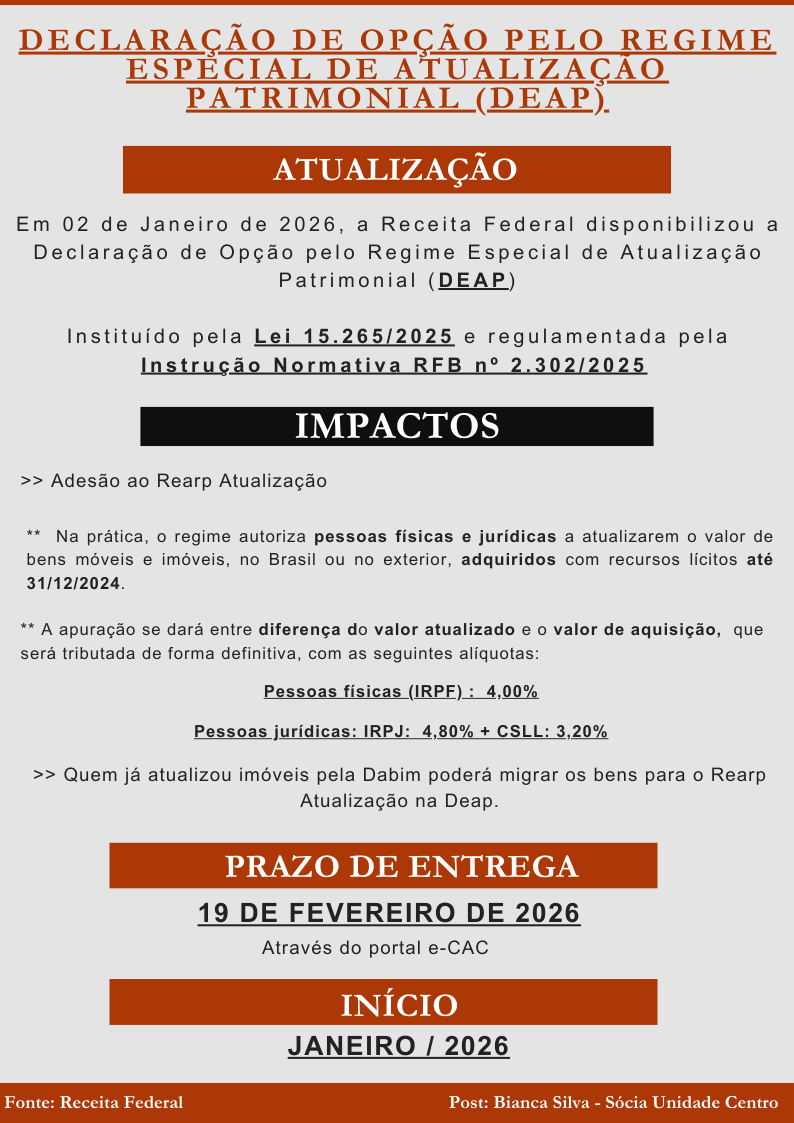 DECLARAÇÃO DE OPÇÃO PELO REGIME ESPECIAL DE ATUALIZAÇÃO PATRIMONIAL (DEAP)

ATUALIZAÇÃO

Em 02 de Janeiro de 2026, a Receita Federal disponibilizou a Declaração de Opção pelo Regime Especial de Atualização Patrimonial (DEAP)

Instituído pela Lei 15.265/2025 e regulamentada pela Instrução Normativa RFB nº 2.302/2025

IMPACTOS

>> Adesão ao Rearp Atualização

** Na prática, o regime autoriza pessoas físicas e jurídicas a atualizarem o valor de bens móveis e imóveis, no Brasil ou no exterior, adquiridos com recursos lícitos até 31/12/2024.

** A apuração se dará entre diferença do valor atualizado e o valor de aquisição, que será tributada de forma definitiva, com as seguintes alíquotas:

Pessoas físicas (IRPF) : 4,00%

Pessoas jurídicas: IRPJ: 4,80% + CSLL: 3,20%

>> Quem já atualizou imóveis pela Dabim poderá migrar os bens para o Rearp Atualização na Deap.

PRAZO DE ENTREGA

19 DE FEVEREIRO DE 2026

Através do portal e-CAC

INÍCIO

JANEIRO / 2026

Fonte: Receita Federal

Post: Bianca Silva - Sócia Unidade Centro